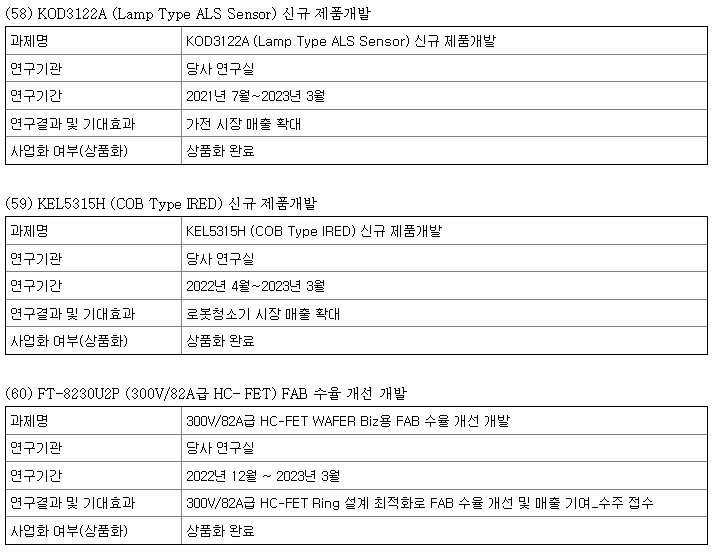 (58) KOD3122A (Lamp Type ALS Sensor) 신규 제품개발

| 과제명 | KOD3122A (Lamp Type ALS Sensor) 신규 제품개발 |
|---|---|
| 연구기관 | 당사 연구실 |
| 연구기간 | 2021년 7월~2023년 3월 |
| 연구결과 및 기대효과 | 가전 시장 매출 확대 |
| 사업화 여부(상품화) | 상품화 완료 |

(59) KEL5315H (COB Type IRED) 신규 제품개발

| 과제명 | KEL5315H (COB Type IRED) 신규 제품개발 |
|---|---|
| 연구기관 | 당사 연구실 |
| 연구기간 | 2022년 4월~2023년 3월 |
| 연구결과 및 기대효과 | 로봇청소기 시장 매출 확대 |
| 사업화 여부(상품화) | 상품화 완료 |

(60) FT-8230U2P (300V/82A급 HC- FET) FAB 수율 개선 개발

| 과제명 | 300V/82A급 HC-FET WAFER Biz용 FAB 수율 개선 개발 |
|---|---|
| 연구기관 | 당사 연구실 |
| 연구기간 | 2022년 12월 ~ 2023년 3월 |
| 연구결과 및 기대효과 | 300V/82A급 HC-FET Ring 설계 최적화로 FAB 수율 개선 및 매출 기여_수주 접수 |
| 사업화 여부(상품화) | 상품화 완료 |